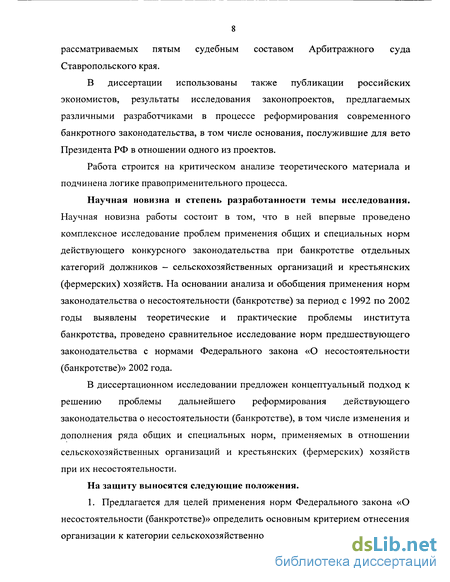 8

рассматриваемых пятым судебным составом Арбитражного суда Ставропольского края.

В диссертации использованы также публикации российских экономистов, результаты исследования законопроектов, предлагаемых различными разработчиками в процессе реформирования современного банкротного законодательства, в том числе основания, послужившие для вето Президента РФ в отношении одного из проектов.

Работа строится на критическом анализе теоретического материала и подчинена логике правоприменительного процесса.

Научная новизна и степень разработанности темы исследования. Научная новизна работы состоит в том, что в ней впервые проведено комплексное исследование проблем применения общих и специальных норм действующего конкурсного законодательства при банкротстве отдельных категорий должников – сельскохозяйственных организаций и крестьянских (фермерских) хозяйств. На основании анализа и обобщения применения норм законодательства о несостоятельности (банкротстве) за период с 1992 по 2002 годы выявлены теоретические и практические проблемы института банкротства, проведено сравнительное исследование норм предшествующего законодательства с нормами Федерального закона «О несостоятельности (банкротстве)» 2002 года.

В диссертационном исследовании предложен концептуальный подход к решению проблемы дальнейшего реформирования действующего законодательства о несостоятельности (банкротстве), в том числе изменения и дополнения ряда общих и специальных норм, применяемых в отношении сельскохозяйственных организаций и крестьянских (фермерских) хозяйств при их несостоятельности.

На защиту выносятся следующие положения.

1. Предлагается для целей применения норм Федерального закона «О несостоятельности (банкротстве)» определить основным критерием отнесения организации к категории сельскохозяйственно

dsLib.net
библиотека диссертаций